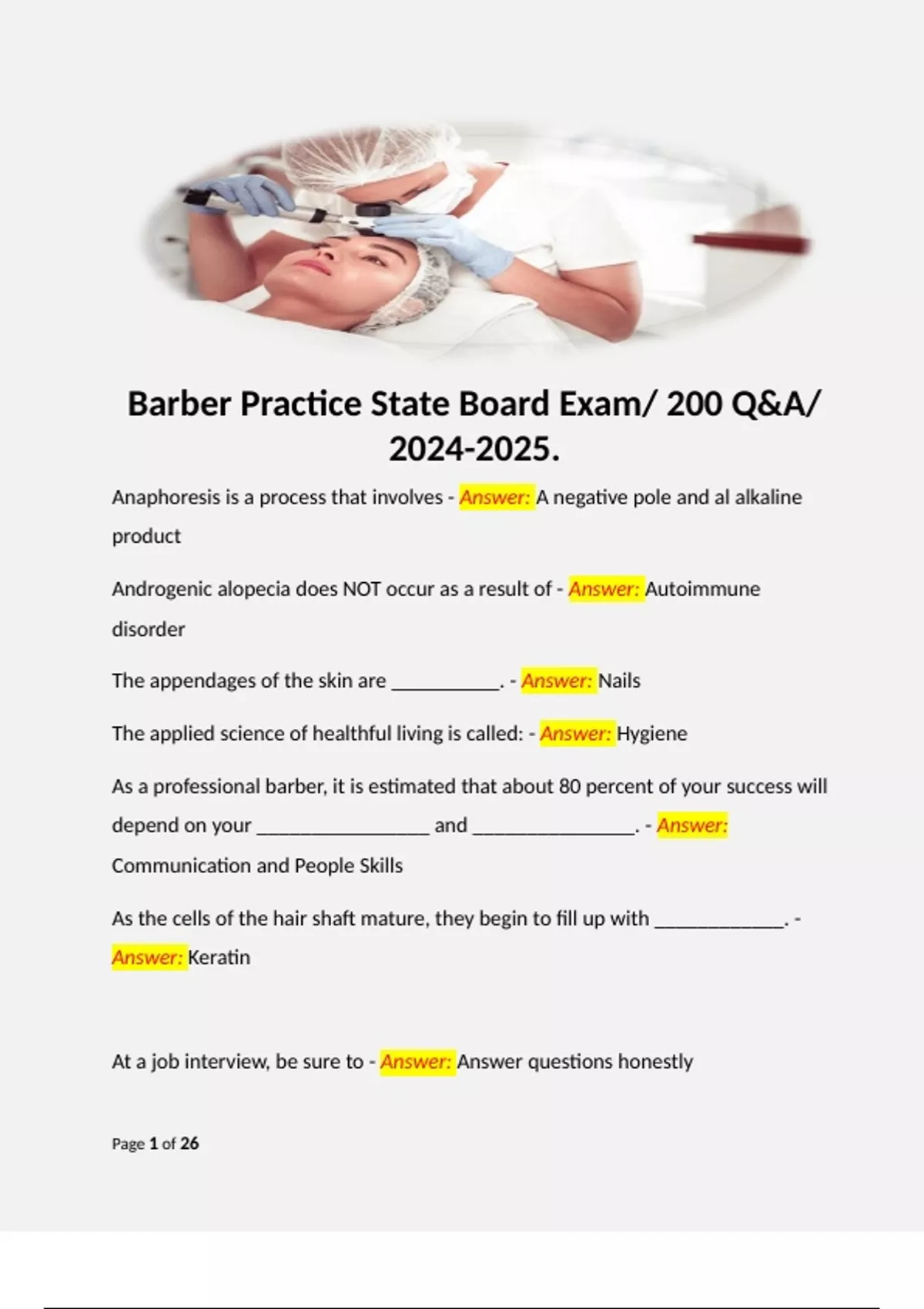 Barber Practice State Board Exam/ 200 Q&A/ 2024-2025.

Anaphoresis is a process that involves - Answer: A negative pole and al alkaline product

Androgenic alopecia does NOT occur as a result of - Answer: Autoimmune disorder

The appendages of the skin are ____. - Answer: Nails

The applied science of healthful living is called: - Answer: Hygiene

As a professional barber, it is estimated that about 80 percent of your success will depend on your ____ and ____. - Answer: Communication and People Skills

As the cells of the hair shaft mature, they begin to fill up with ____. - Answer: Keratin

At a job interview, be sure to - Answer: Answer questions honestly

Page 1 of 26